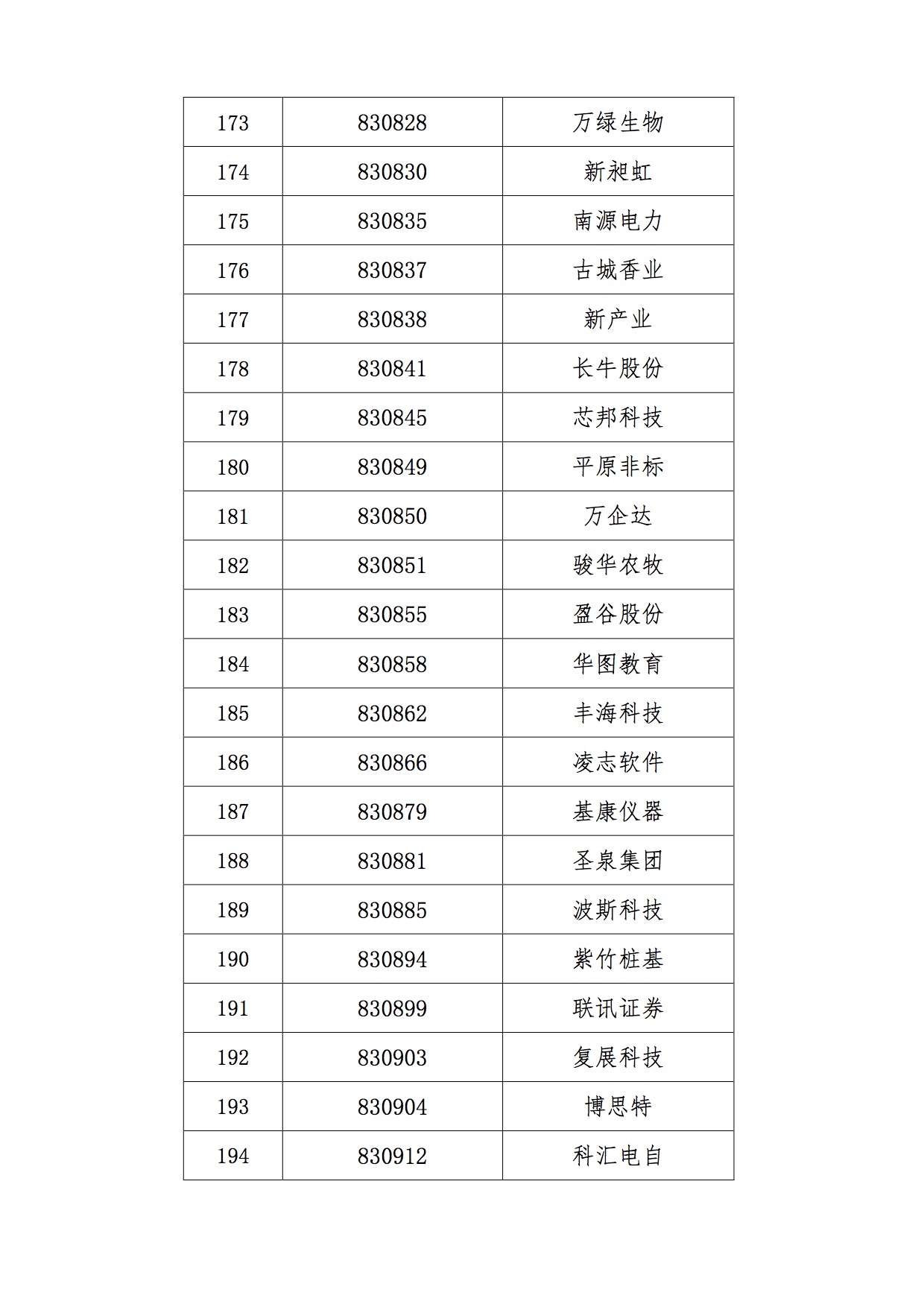 | 173 | 830828 | 万绿生物 |
|---|---|---|
| 174 | 830830 | 新昶虹 |
| 175 | 830835 | 南源电力 |
| 176 | 830837 | 古城香业 |
| 177 | 830838 | 新产业 |
| 178 | 830841 | 长牛股份 |
| 179 | 830845 | 芯邦科技 |
| 180 | 830849 | 平原非标 |
| 181 | 830850 | 万企达 |
| 182 | 830851 | 骏华农牧 |
| 183 | 830855 | 盈谷股份 |
| 184 | 830858 | 华图教育 |
| 185 | 830862 | 丰海科技 |
| 186 | 830866 | 凌志软件 |
| 187 | 830879 | 基康仪器 |
| 188 | 830881 | 圣泉集团 |
| 189 | 830885 | 波斯科技 |
| 190 | 830894 | 紫竹桩基 |
| 191 | 830899 | 联讯证券 |
| 192 | 830903 | 复展科技 |
| 193 | 830904 | 博思特 |
| 194 | 830912 | 科汇电自 |